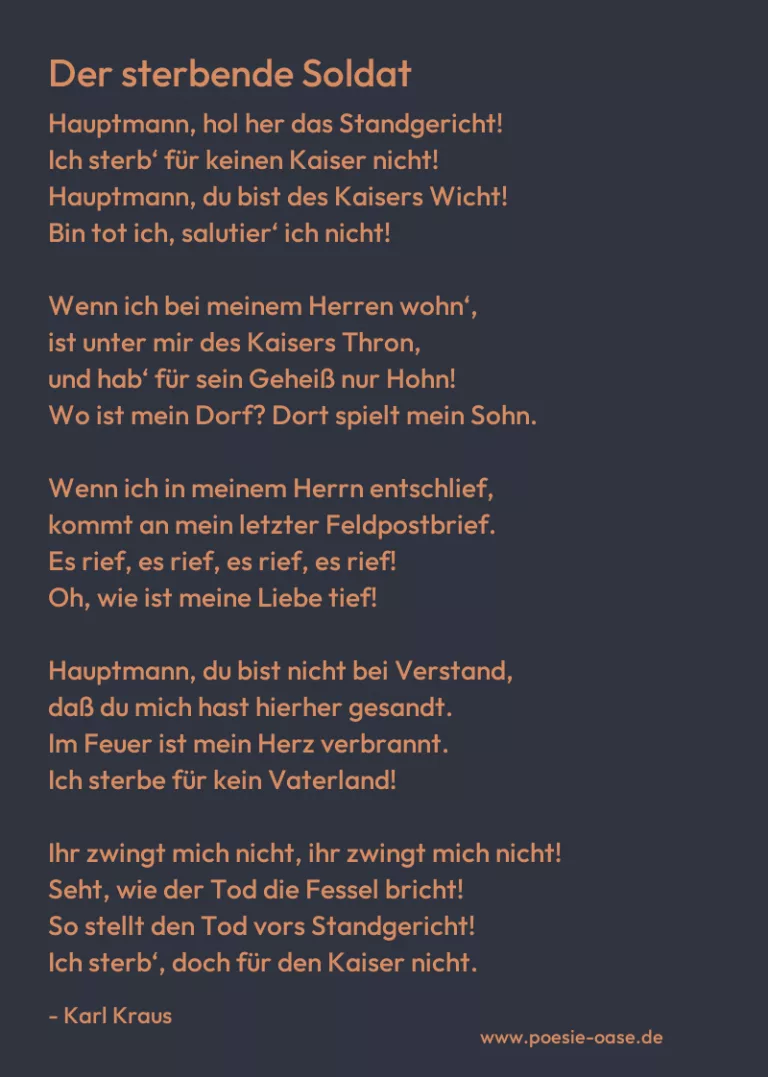 Der sterbende Soldat

Hauptmann, hol her das Standgericht!
Ich sterb‘ für keinen Kaiser nicht!
Hauptmann, du bist des Kaisers Wicht!
Bin tot ich, salutier‘ ich nicht!

Wenn ich bei meinem Herren wohn‘,
ist unter mir des Kaisers Thron,
und hab‘ für sein Geheiß nur Hohn!
Wo ist mein Dorf? Dort spielt mein Sohn.

Wenn ich in meinem Herrn entschlief,
kommt an mein letzter Feldpostbrief.
Es rief, es rief, es rief, es rief!
Oh, wie ist meine Liebe tief!

Hauptmann, du bist nicht bei Verstand,
daß du mich hast hierher gesandt.
Im Feuer ist mein Herz verbrannt.
Ich sterbe für kein Vaterland!

Ihr zwingt mich nicht, ihr zwingt mich nicht!
Seht, wie der Tod die Fessel bricht!
So stellt den Tod vors Standgericht!
Ich sterb‘, doch für den Kaiser nicht.

- Karl Kraus

www.poesie-oase.de